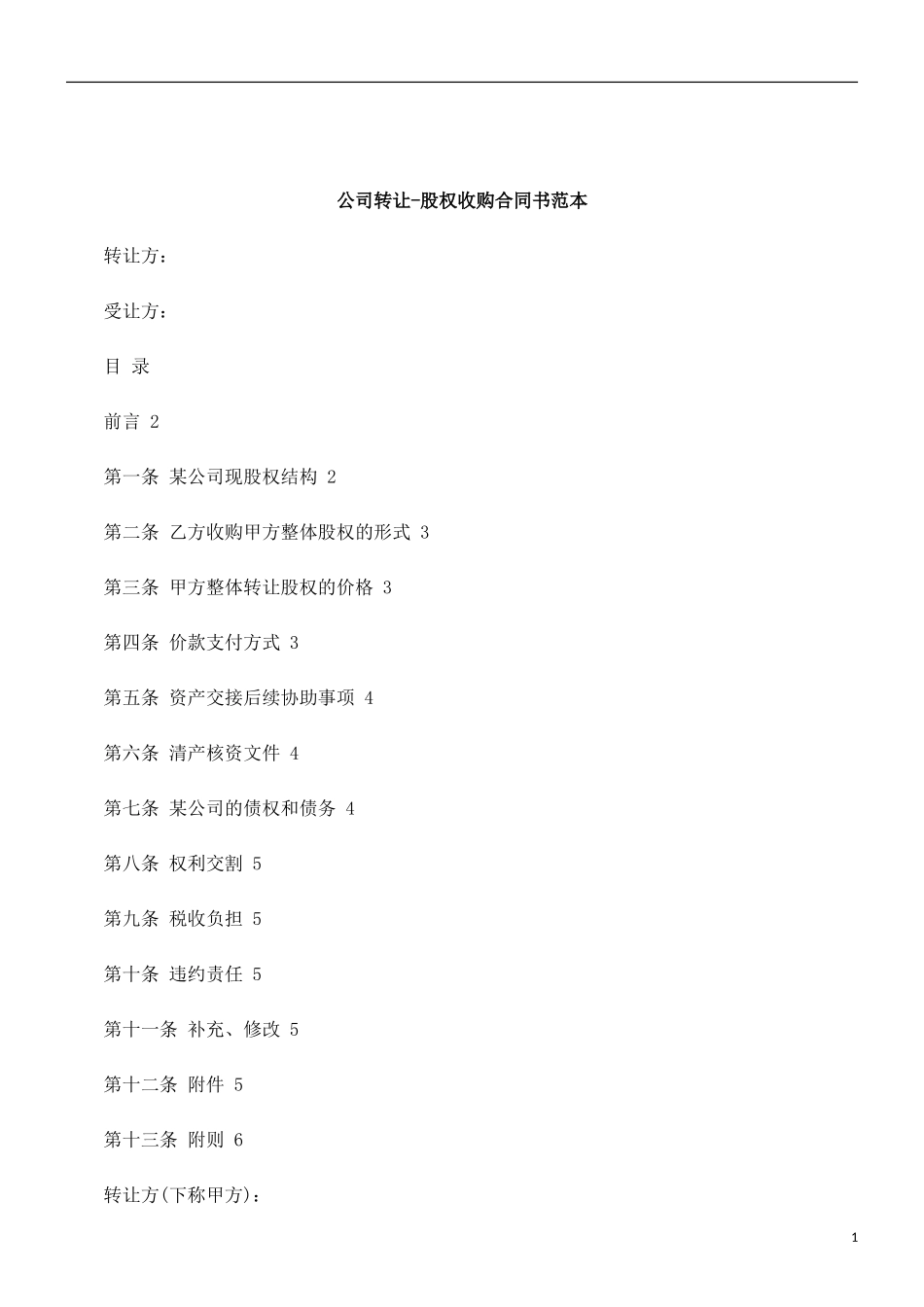 公司转让-股权收购合同书范本

转让方：

受让方：

目 录

前言 2

第一条 某公司现股权结构 2

第二条 乙方收购甲方整体股权的形式 3

第三条 甲方整体转让股权的价格 3

第四条 价款支付方式 3

第五条 资产交接后续协助事项 4

第六条 清产核资文件 4

第七条 某公司的债权和债务 4

第八条 权利交割 5

第九条 税收负担 5

第十条 违约责任 5

第十一条 补充、修改 5

第十二条 附件 5

第十三条 附则 6

转让方(下称甲方)：

1